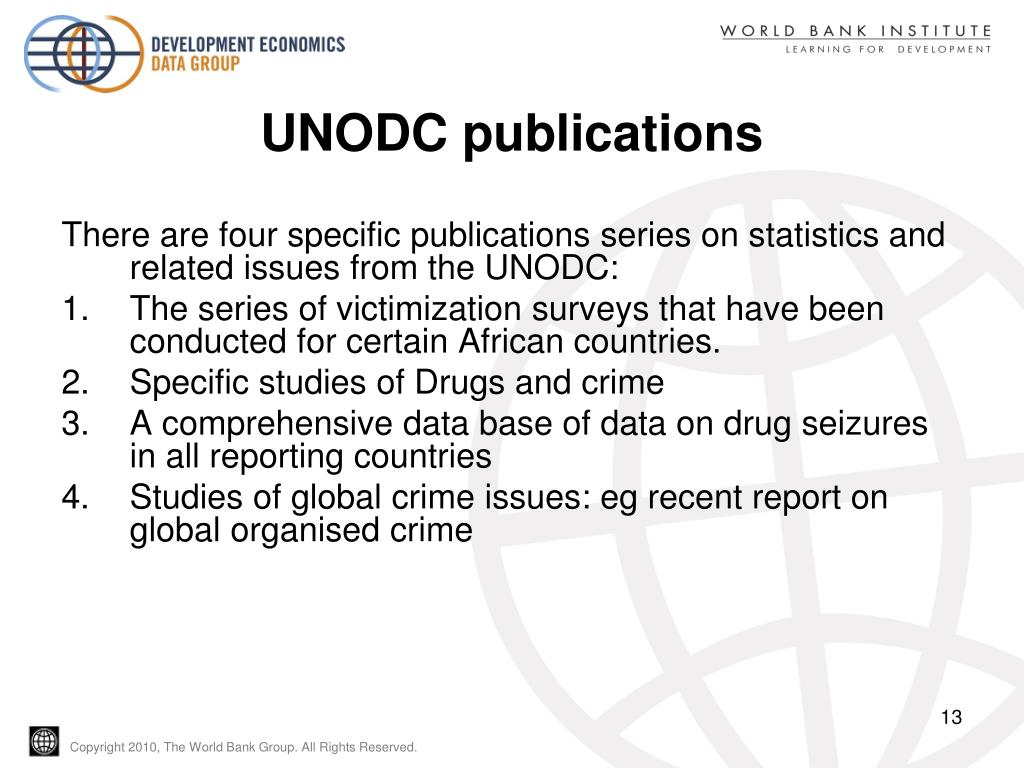 DEVELOPMENT ECONOMICS
DATA GROUP

WORLD BANK INSTITUTE
LEARNING FOR DEVELOPMENT

UNODC publications

There are four specific publications series on statistics and related issues from the UNODC:
1. The series of victimization surveys that have been conducted for certain African countries.
2. Specific studies of Drugs and crime
3. A comprehensive data base of data on drug seizures in all reporting countries
4. Studies of global crime issues: eg recent report on global organised crime

13

Copyright 2010, The World Bank Group. All Rights Reserved.